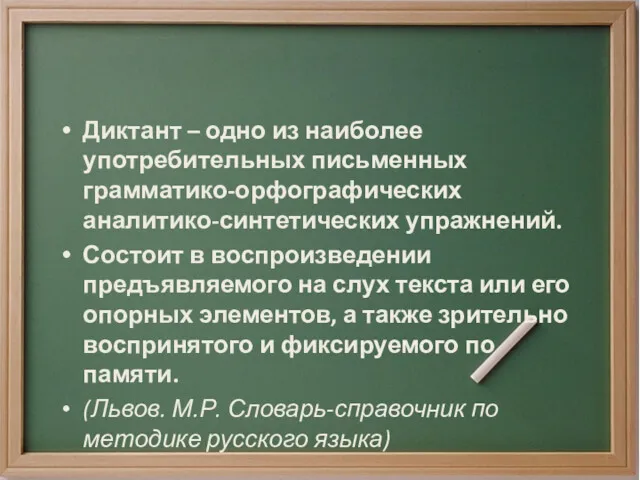 • Диктант – одно из наиболее употребительных письменных грамматико-орфографических аналитико-синтетических упражнений.

• Состоит в воспроизведении предъявляемого на слух текста или его опорных элементов, а также зрительно воспринятого и фиксируемого по памяти.

• (Львов. М.Р. Словарь-справочник по методике русского языка)